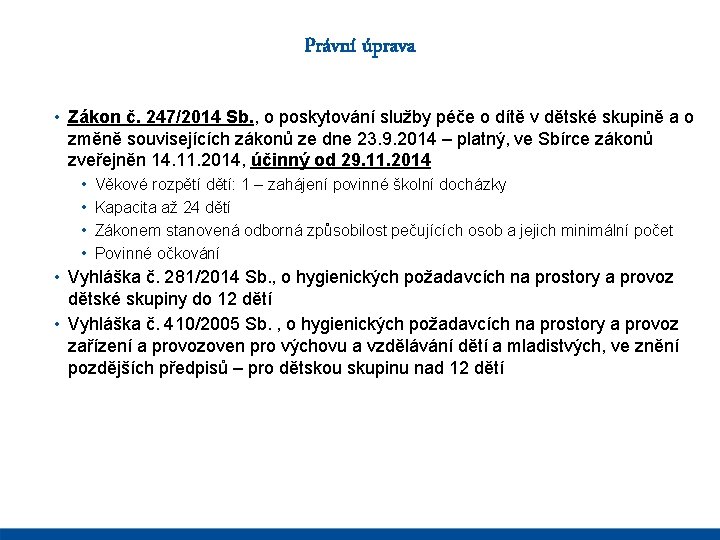 Právní úprava

• Zákon č. 247/2014 Sb., o poskytování služby péče o dítě v dětské skupině a o změně souvisejících zákonů ze dne 23.9.2014 – platný, ve Sbírce zákonů zveřejněn 14.11.2014, účinný od 29.11.2014
• Věkové rozpětí dětí: 1 – zahájení povinné školní docházky
• Kapacita až 24 dětí
• Zákonem stanovená odborná způsobilost pečujících osob a jejich minimální počet
• Povinné očkování
• Vyhláška č. 281/2014 Sb., o hygienických požadavcích na prostory a provoz dětské skupiny do 12 dětí
• Vyhláška č. 410/2005 Sb. , o hygienických požadavcích na prostory a provoz zařízení a provozoven pro výchovu a vzdělávání dětí a mladistvých, ve znění pozdějších předpisů – pro dětskou skupinu nad 12 dětí